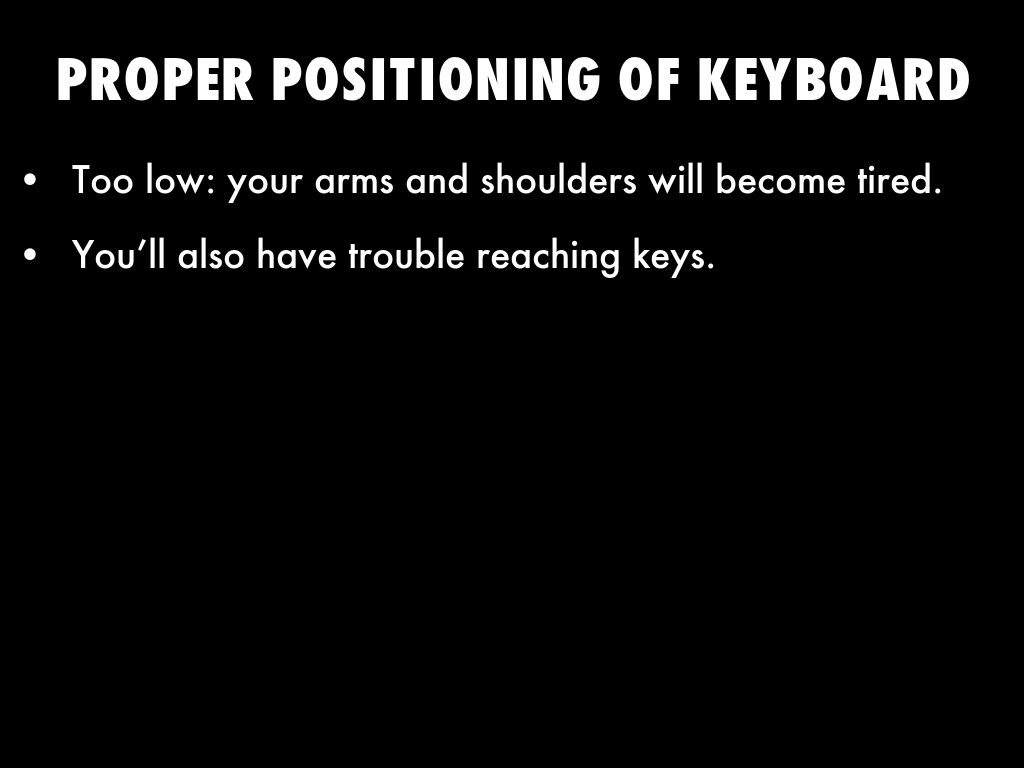 PROPER POSITIONING OF KEYBOARD

• Too low: your arms and shoulders will become tired.

• You'll also have trouble reaching keys.